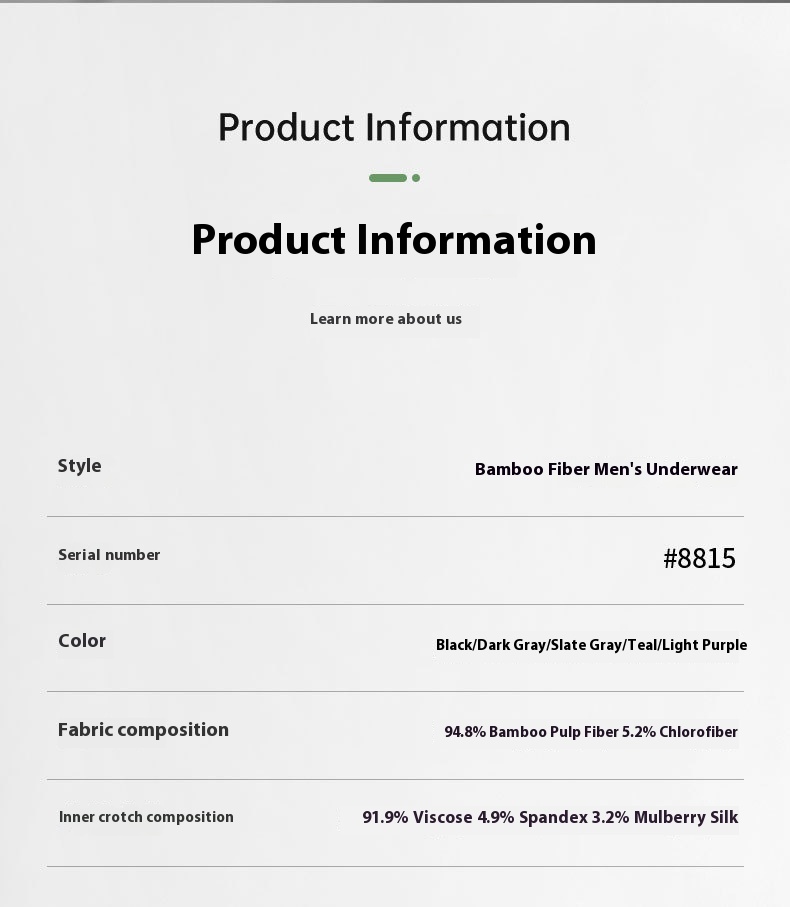 Product Information

Product Information

Learn more about us

Style
Bamboo Fiber Men's Underwear

Serial number
#8815

Color
Black/Dark Gray/Slate Gray/Teal/Light Purple

Fabric composition
94.8% Bamboo Pulp Fiber 5.2% Chlorofiber

Inner crotch composition
91.9% Viscose 4.9% Spandex 3.2% Mulberry Silk